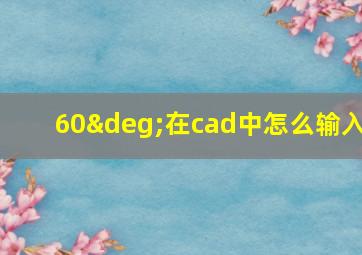 60&deg;在cad中怎么输入